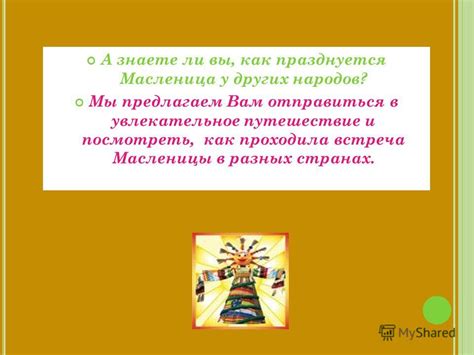 А знаете ли вы, как празднуется Масленица у других народов?

Мы предлагаем Вам отправиться в увлекательное путешествие и посмотреть, как проходила встреча Масленицы в разных странах.

MyShared